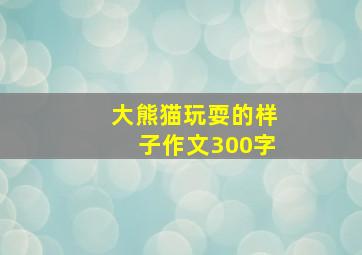 大熊猫玩耍的样子作文300字